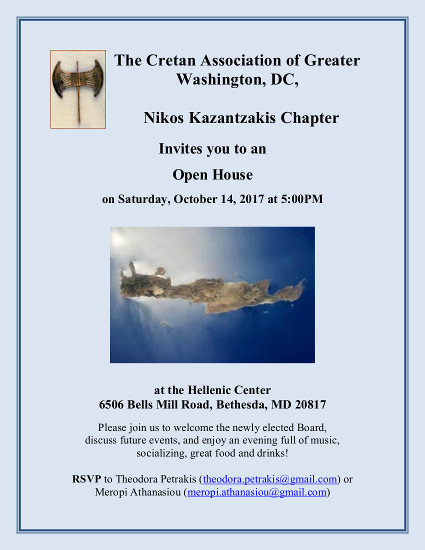 The Cretan Association of Greater Washington, DC,

Nikos Kazantzakis Chapter

Invites you to an

Open House

on Saturday, October 14, 2017 at 5:00PM

at the Hellenic Center
6506 Bells Mill Road, Bethesda, MD 20817

Please join us to welcome the newly elected Board, discuss future events, and enjoy an evening full of music, socializing, great food and drinks!

RSVP to Theodora Petrakis (theodora.petrakis@gmail.com) or Meropi Athanasiou (meropi.athanasiou@gmail.com)